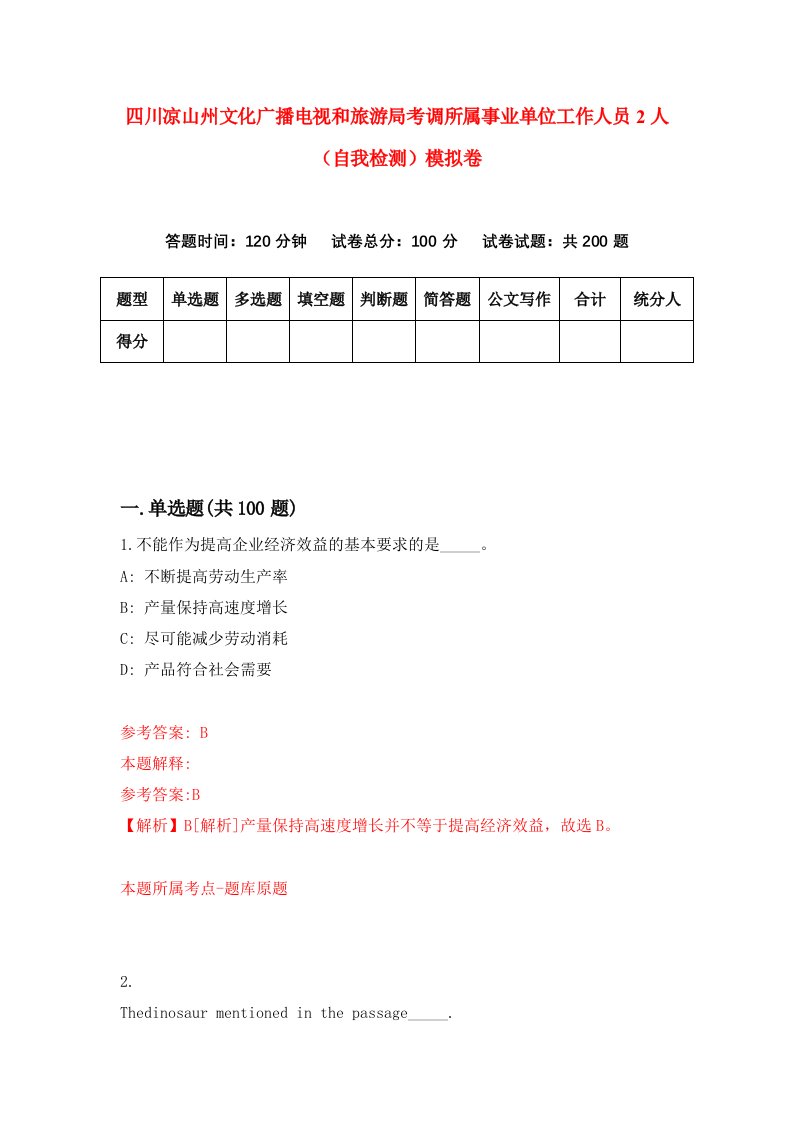 四川凉山州文化广播电视和旅游局考调所属事业单位工作人员 2 人（自我检测）模拟卷

答题时间：120 分钟　试卷总分：100 分　试卷试题：共 200 题

| 题型 | 单选题 | 多选题 | 填空题 | 判断题 | 简答题 | 公文写作 | 合计 | 统分人 |
|---|---|---|---|---|---|---|---|---|
| 得分 | | | | | | | | |

一.单选题(共 100 题)

1.不能作为提高企业经济效益的基本要求的是_____。

A: 不断提高劳动生产率

B: 产量保持高速度增长

C: 尽可能减少劳动消耗

D: 产品符合社会需要

参考答案: B

本题解释:

参考答案:B

【解析】B[解析]产量保持高速度增长并不等于提高经济效益，故选 B。

本题所属考点-题库原题

2.

Thedinosaur mentioned in the passage_____.